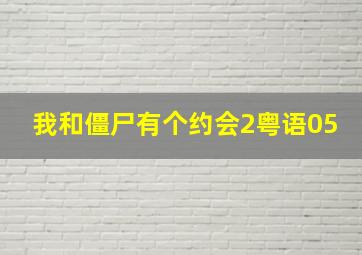 我和僵尸有个约会2粤语05